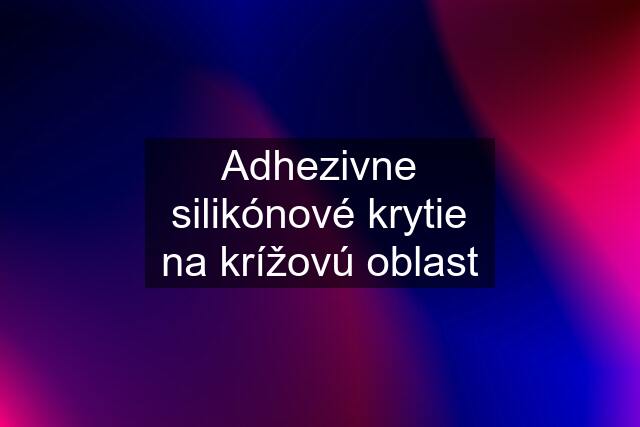 Adhezivne silikónové krytie na krížovú oblast